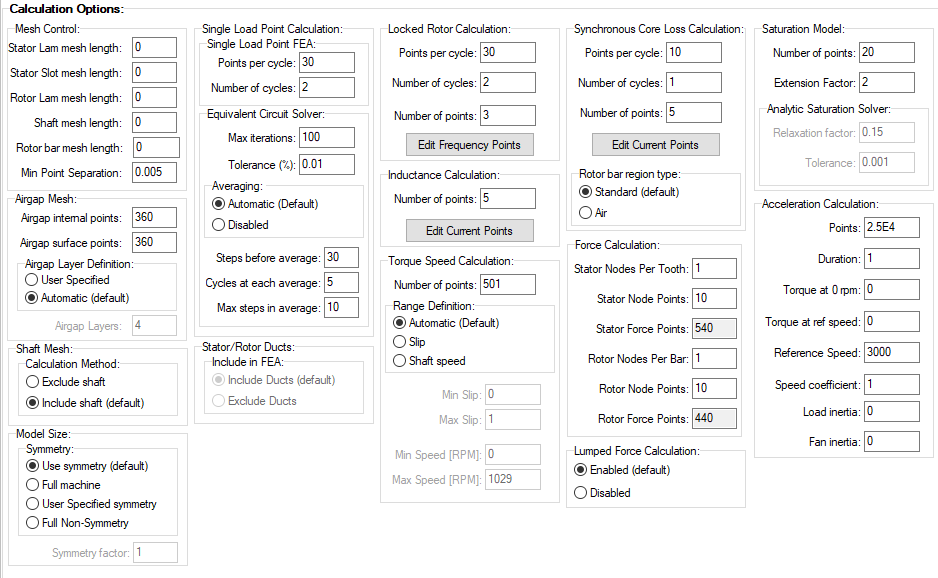 Calculation Options:

Mesh Control:
Stator Lam mesh length: 0
Stator Slot mesh length: 0
Rotor Lam mesh length: 0
Shaft mesh length: 0
Rotor bar mesh length: 0
Min Point Separation: 0.005

Airgap Mesh:
Airgap internal points: 360
Airgap surface points: 360
Airgap Layer Definition:
User Specified
Automatic (default)
Airgap Layers: 4

Shaft Mesh:
Calculation Method:
Exclude shaft
Include shaft (default)

Model Size:
Symmetry:
Use symmetry (default)
Full machine
User Specified symmetry
Full Non-Symmetry
Symmetry factor: 1

Single Load Point Calculation:
Single Load Point FEA:
Points per cycle: 30
Number of cycles: 2

Equivalent Circuit Solver:
Max iterations: 100
Tolerance (%): 0.01
Averaging:
Automatic (Default)
Disabled
Steps before average: 30
Cycles at each average: 5
Max steps in average: 10

Stator/Rotor Ducts:
Include in FEA:
Include Ducts (default)
Exclude Ducts

Locked Rotor Calculation:
Points per cycle: 30
Number of cycles: 2
Number of points: 3
Edit Frequency Points

Inductance Calculation:
Number of points: 5
Edit Current Points

Torque Speed Calculation:
Number of points: 501
Range Definition:
Automatic (Default)
Slip
Shaft speed
Min Slip: 0
Max Slip: 1
Min Speed [RPM]: 0
Max Speed [RPM]: 1029

Synchronous Core Loss Calculation:
Points per cycle: 10
Number of cycles: 1
Number of points: 5
Edit Current Points

Rotor bar region type:
Standard (default)
Air

Force Calculation:
Stator Nodes Per Tooth: 1
Stator Node Points: 10
Stator Force Points: 540
Rotor Nodes Per Bar: 1
Rotor Node Points: 10
Rotor Force Points: 440

Lumped Force Calculation:
Enabled (default)
Disabled

Saturation Model:
Number of points: 20
Extension Factor: 2
Analytic Saturation Solver:
Relaxation factor: 0.15
Tolerance: 0.001

Acceleration Calculation:
Points: 2.5E4
Duration: 1
Torque at 0 rpm: 0
Torque at ref speed: 0
Reference Speed: 3000
Speed coefficient: 1
Load inertia: 0
Fan inertia: 0